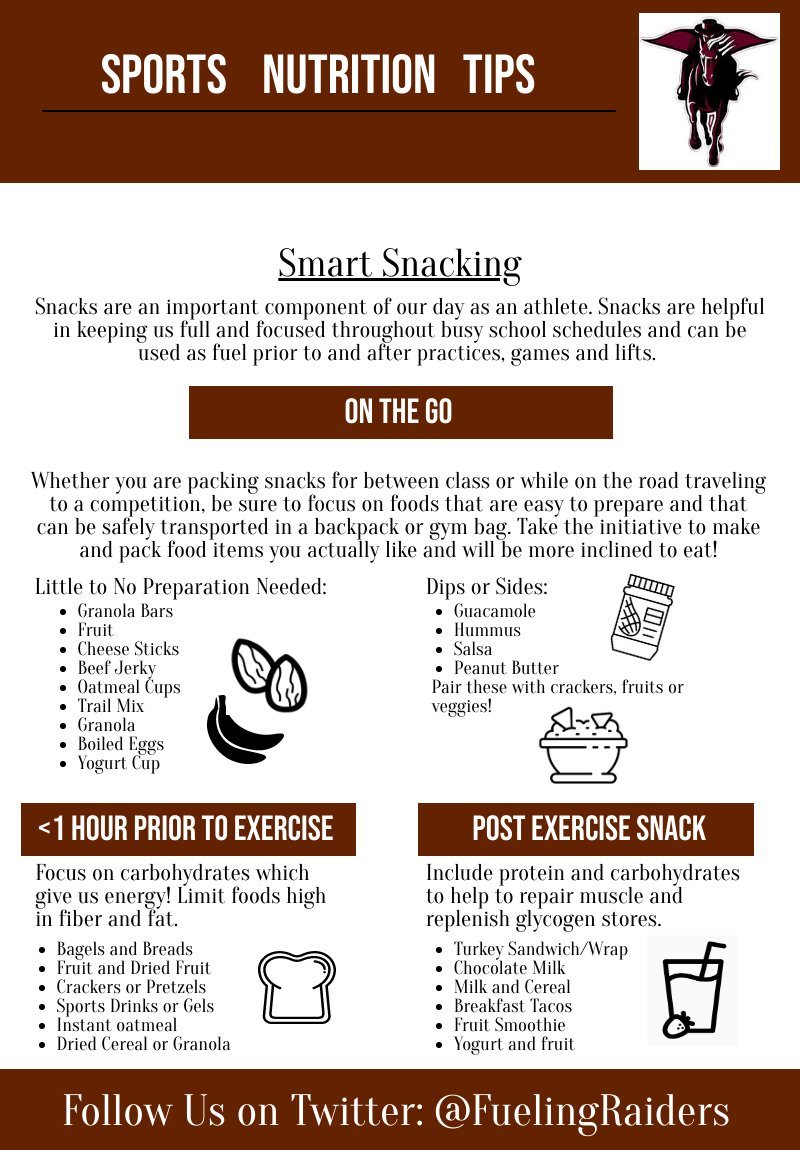 SPORTS NUTRITION TIPS

Smart Snacking

Snacks are an important component of our day as an athlete. Snacks are helpful in keeping us full and focused throughout busy school schedules and can be used as fuel prior to and after practices, games and lifts.

ON THE GO

Whether you are packing snacks for between class or while on the road traveling to a competition, be sure to focus on foods that are easy to prepare and that can be safely transported in a backpack or gym bag. Take the initiative to make and pack food items you actually like and will be more inclined to eat!

Little to No Preparation Needed:
- Granola Bars
- Fruit
- Cheese Sticks
- Beef Jerky
- Oatmeal Cups
- Trail Mix
- Granola
- Boiled Eggs
- Yogurt Cup

Dips or Sides:
- Guacamole
- Hummus
- Salsa
- Peanut Butter

Pair these with crackers, fruits or veggies!

<1 HOUR PRIOR TO EXERCISE

Focus on carbohydrates which give us energy! Limit foods high in fiber and fat.

- Bagels and Breads
- Fruit and Dried Fruit
- Crackers or Pretzels
- Sports Drinks or Gels
- Instant oatmeal
- Dried Cereal or Granola

POST EXERCISE SNACK

Include protein and carbohydrates to help to repair muscle and replenish glycogen stores.

- Turkey Sandwich/Wrap
- Chocolate Milk
- Milk and Cereal
- Breakfast Tacos
- Fruit Smoothie
- Yogurt and fruit

Follow Us on Twitter: @FuelingRaiders